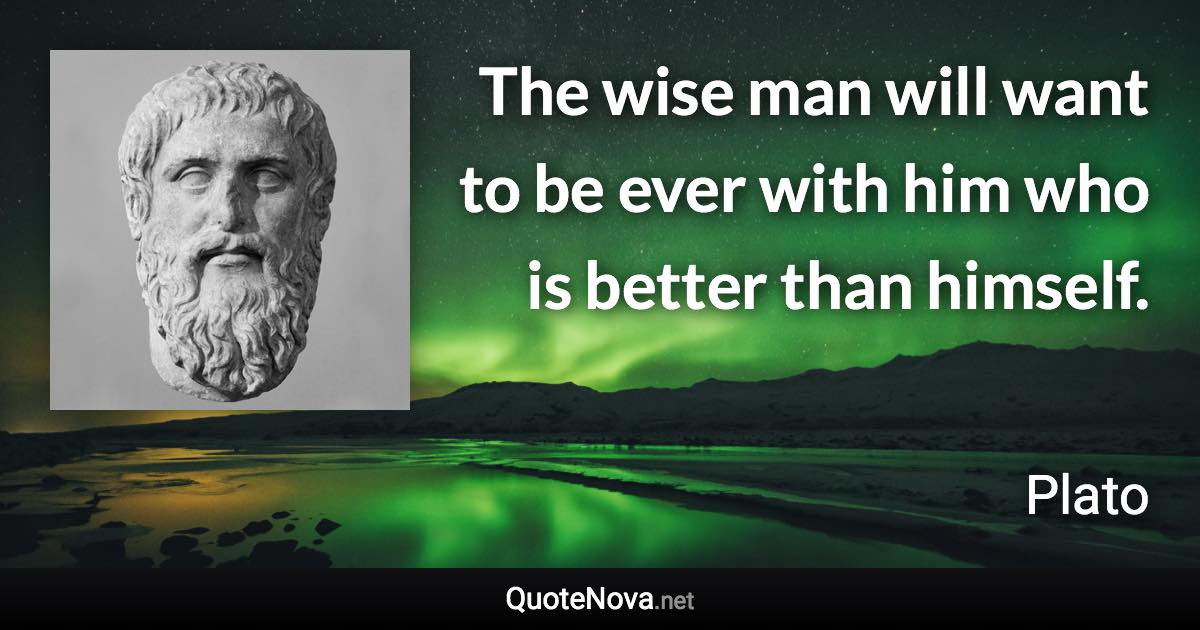 The wise man will want to be ever with him who is better than himself.

Plato

QuoteNova.net